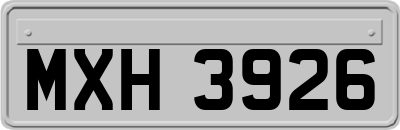 MXH 3926